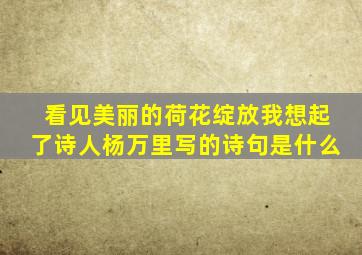 看见美丽的荷花绽放我想起了诗人杨万里写的诗句是什么